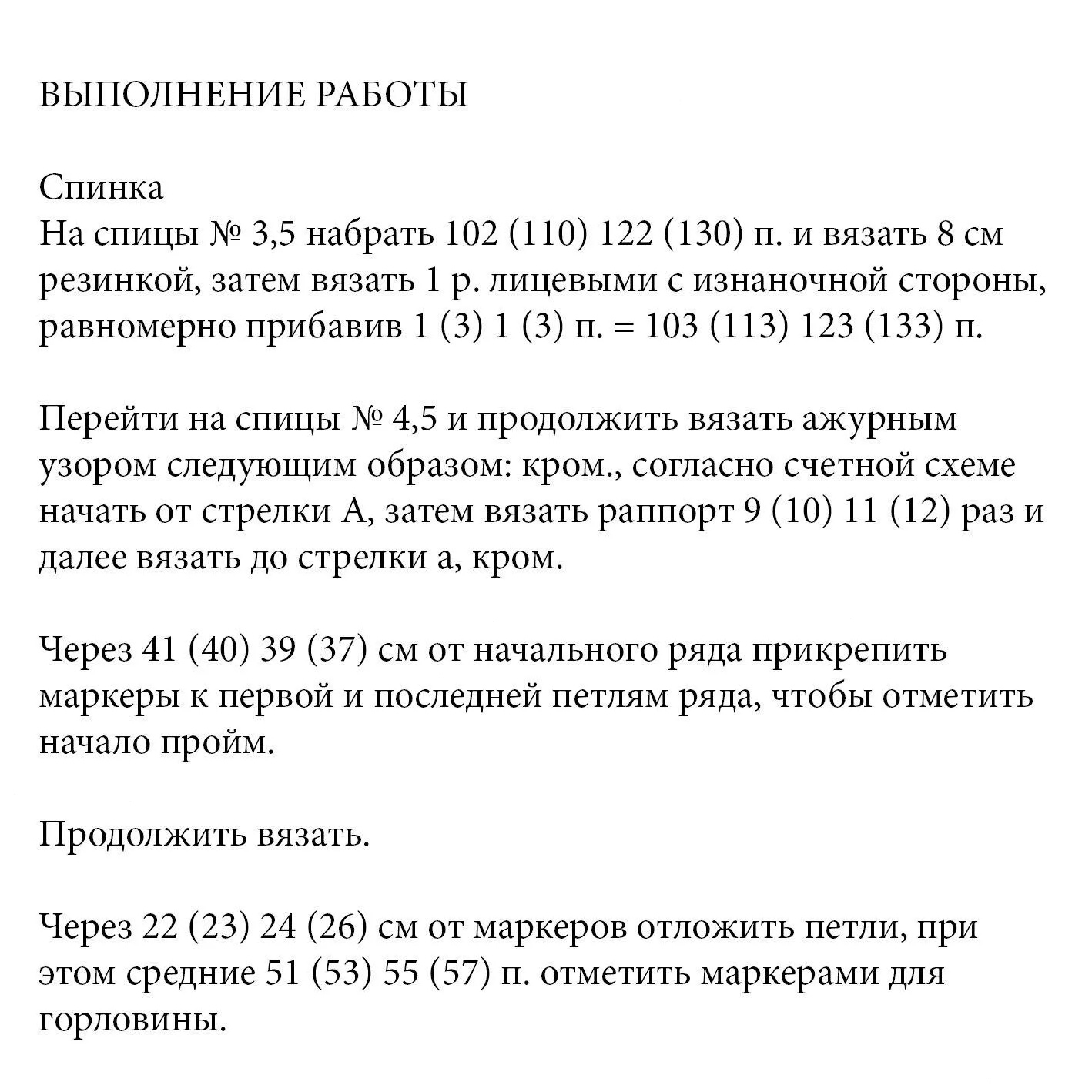 ВЫПОЛНЕНИЕ РАБОТЫ

Спинка
На спицы № 3,5 набрать 102 (110) 122 (130) п. и вязать 8 см резинкой, затем вязать 1 р. лицевыми с изнаночной стороны, равномерно прибавив 1 (3) 1 (3) п. = 103 (113) 123 (133) п.

Перейти на спицы № 4,5 и продолжить вязать ажурным узором следующим образом: кром., согласно счетной схеме начать от стрелки А, затем вязать раппорт 9 (10) 11 (12) раз и далее вязать до стрелки а, кром.

Через 41 (40) 39 (37) см от начального ряда прикрепить маркеры к первой и последней петлям ряда, чтобы отметить начало пройм.

Продолжить вязать.

Через 22 (23) 24 (26) см от маркеров отложить петли, при этом средние 51 (53) 55 (57) п. отметить маркерами для горловины.